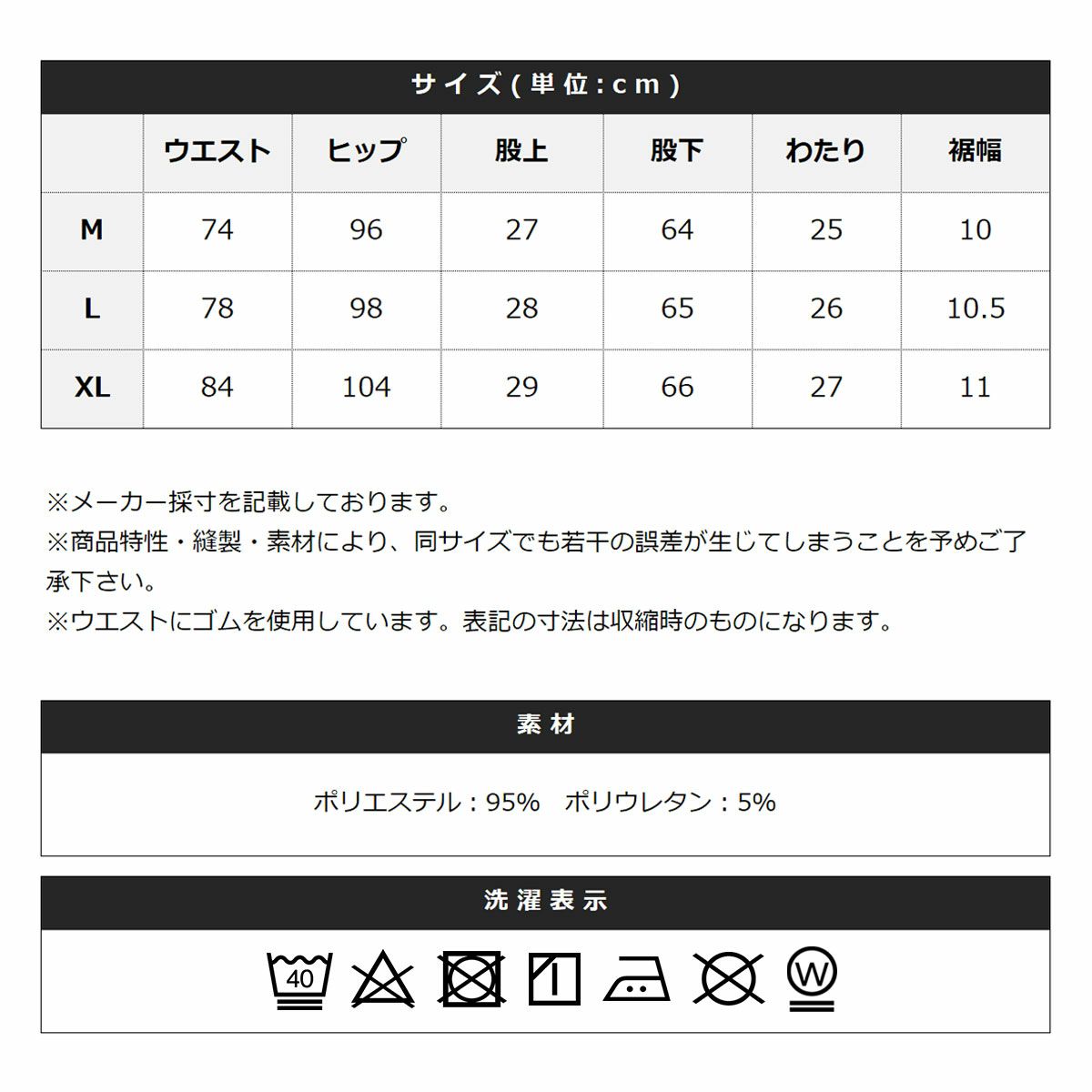 サイズ(単位:cm)

|  | ウエスト | ヒップ | 股上 | 股下 | わたり | 裾幅 |
|---|---|---|---|---|---|---|
| M | 74 | 96 | 27 | 64 | 25 | 10 |
| L | 78 | 98 | 28 | 65 | 26 | 10.5 |
| XL | 84 | 104 | 29 | 66 | 27 | 11 |

※メーカー採寸を記載しております。
※商品特性・縫製・素材により、同サイズでも若干の誤差が生じてしまうことを予めご了承下さい。
※ウエストにゴムを使用しています。表記の寸法は収縮時のものになります。

素材

ポリエステル：95%　ポリウレタン：5%

洗濯表示

40

W